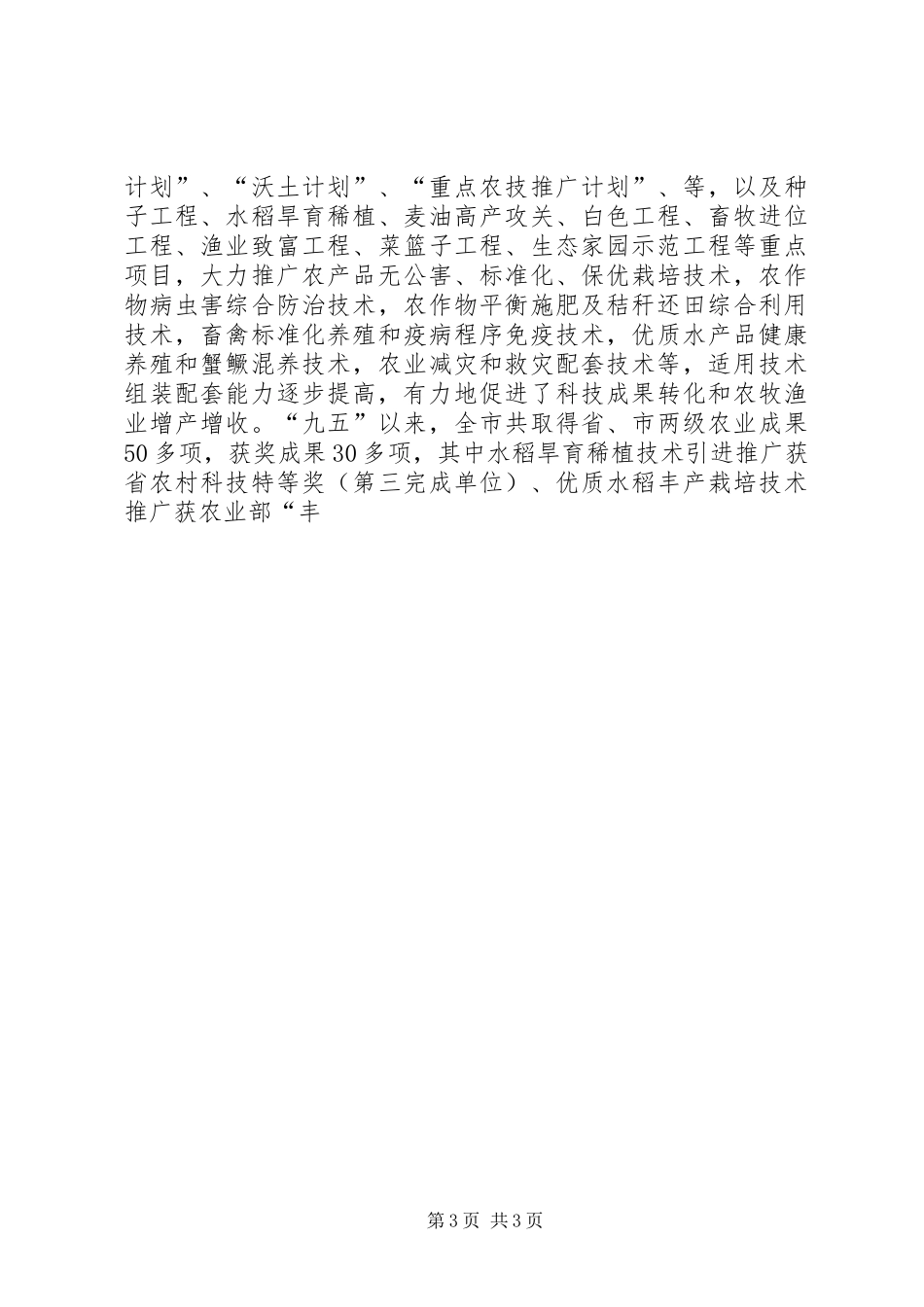 计划”、“沃土计划”、“重点农技推广计划”、等，以及种子工程、水稻旱育稀植、麦油高产攻关、白色工程、畜牧进位工程、渔业致富工程、菜篮子工程、生态家园示范工程等重点项目，大力推广农产品无公害、标准化、保优栽培技术，农作物病虫害综合防治技术，农作物平衡施肥及秸秆还田综合利用技术，畜禽标准化养殖和疫病程序免疫技术，优质水产品健康养殖和蟹鳜混养技术，农业减灾和救灾配套技术等，适用技术组装配套能力逐步提高，有力地促进了科技成果转化和农牧渔业增产增收。“九五”以来，全市共取得省、市两级农业成果50多项，获奖成果30多项，其中水稻旱育稀植技术引进推广获省农村科技特等奖（第三完成单位）、优质水稻丰产栽培技术推广获农业部“丰

第3页 共3页